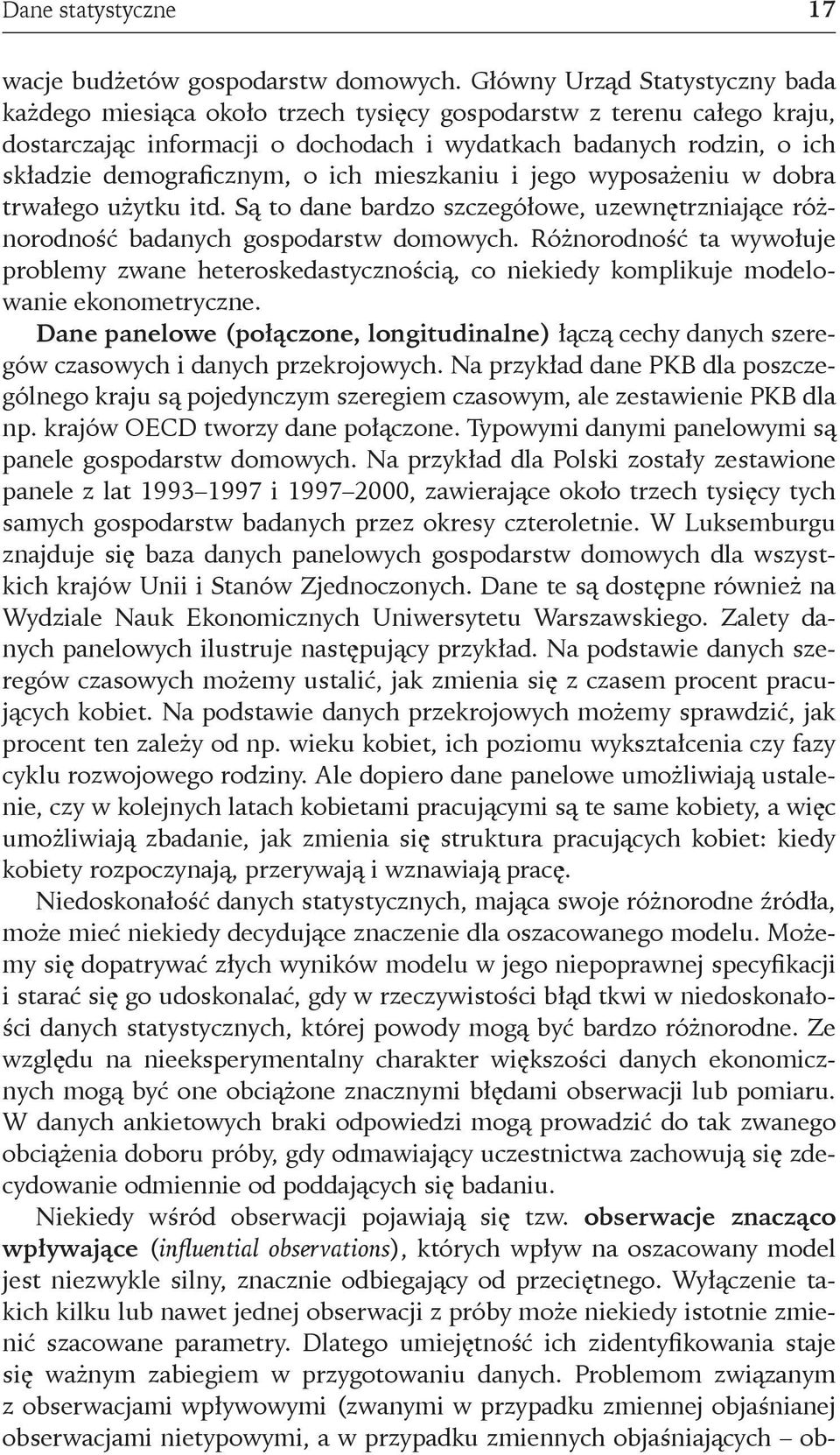 Dane statystyczne 17

wacje budżetów gospodarstw domowych. Główny Urząd Statystyczny bada każdego miesiąca około trzech tysięcy gospodarstw z terenu całego kraju, dostarczając informacji o dochodach i wydatkach badanych rodzin, o ich składzie demograficznym, o ich mieszkaniu i jego wyposażeniu w dobra trwałego użytku itd. Są to dane bardzo szczegółowe, uzewnętrzniające różnorodność badanych gospodarstw domowych. Różnorodność ta wywołuje problemy zwane heteroskedastycznością, co niekiedy komplikuje modelowanie ekonometryczne.

Dane panelowe (połączone, longitudinalne) łączą cechy danych szeregów czasowych i danych przekrojowych. Na przykład dane PKB dla poszczególnego kraju są pojedynczym szeregiem czasowym, ale zestawienie PKB dla np. krajów OECD tworzy dane połączone. Typowymi danymi panelowymi są panele gospodarstw domowych. Na przykład dla Polski zostały zestawione panele z lat 1993–1997 i 1997–2000, zawierające około trzech tysięcy tych samych gospodarstw badanych przez okresy czteroletnie. W Luksemburgu znajduje się baza danych panelowych gospodarstw domowych dla wszystkich krajów Unii i Stanów Zjednoczonych. Dane te są dostępne również na Wydziale Nauk Ekonomicznych Uniwersytetu Warszawskiego. Zalety danych panelowych ilustruje następujący przykład. Na podstawie danych szeregów czasowych możemy ustalić, jak zmienia się z czasem procent pracujących kobiet. Na podstawie danych przekrojowych możemy sprawdzić, jak procent ten zależy od np. wieku kobiet, ich poziomu wykształcenia czy fazy cyklu rozwojowego rodziny. Ale dopiero dane panelowe umożliwiają ustalenie, czy w kolejnych latach kobietami pracującymi są te same kobiety, a więc umożliwiają zbadanie, jak zmienia się struktura pracujących kobiet: kiedy kobiety rozpoczynają, przerywają i wznawiają pracę.

Niedoskonałość danych statystycznych, mająca swoje różnorodne źródła, może mieć niekiedy decydujące znaczenie dla oszacowanego modelu. Możemy się dopatrywać złych wyników modelu w jego niepoprawnej specyfikacji i starać się go udoskonalać, gdy w rzeczywistości błąd tkwi w niedoskonałości danych statystycznych, której powody mogą być bardzo różnorodne. Ze względu na nieeksperymentalny charakter większości danych ekonomicznych mogą być one obciążone znacznymi błędami obserwacji lub pomiaru. W danych ankietowych braki odpowiedzi mogą prowadzić do tak zwanego obciążenia doboru próby, gdy odmawiający uczestnictwa zachowują się zdecydowanie odmiennie od poddających się badaniu.

Niekiedy wśród obserwacji pojawiają się tzw. obserwacje znacząco wpływające (influential observations), których wpływ na oszacowany model jest niezwykle silny, znacznie odbiegający od przeciętnego. Wyłączenie takich kilku lub nawet jednej obserwacji z próby może niekiedy istotnie zmienić szacowane parametry. Dlatego umiejętność ich zidentyfikowania staje się ważnym zabiegiem w przygotowaniu danych. Problemom związanym z obserwacjami wpływowymi (zwanymi w przypadku zmiennej objaśnianej obserwacjami nietypowymi, a w przypadku zmiennych objaśniających – ob-